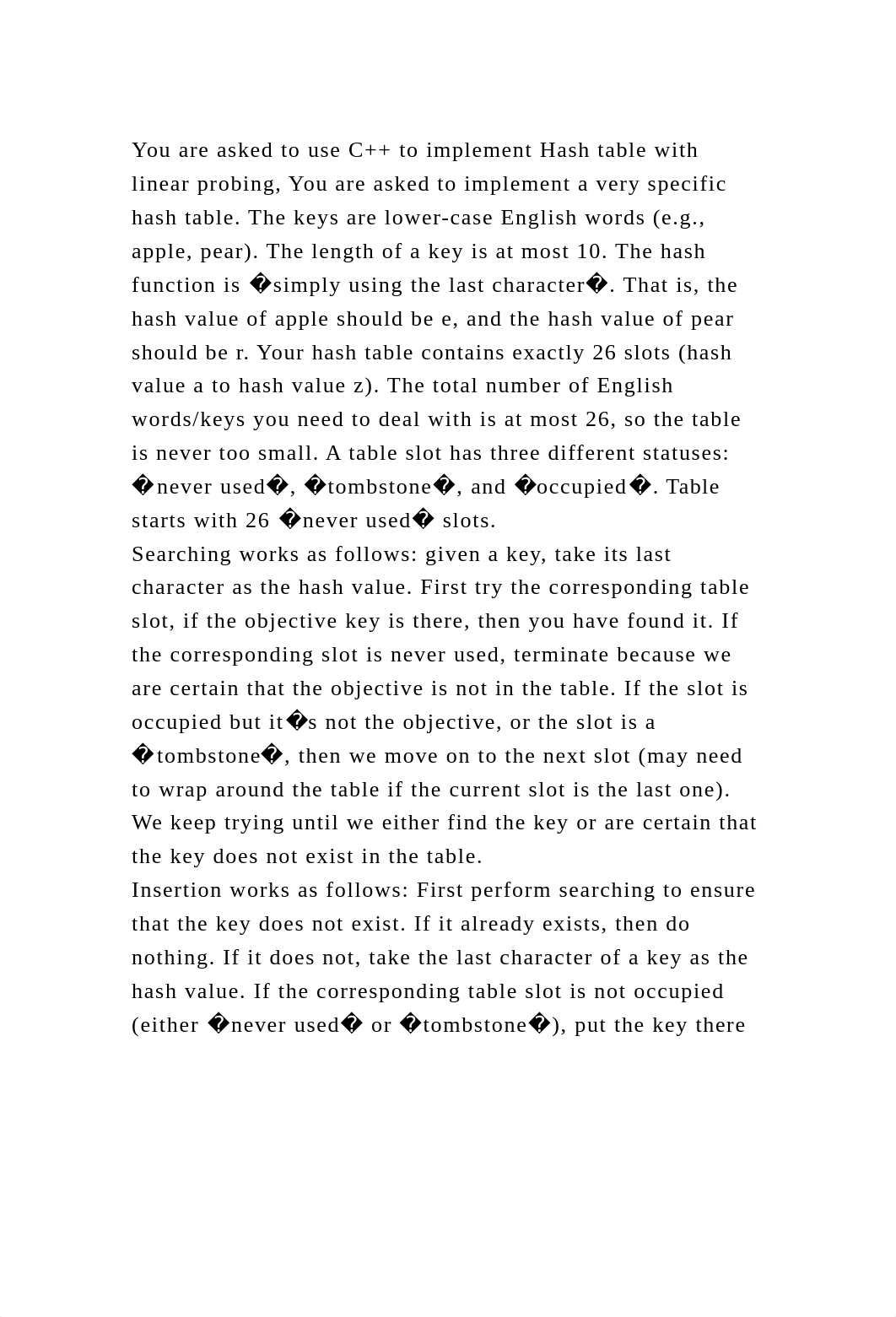 You are asked to use C++ to implement Hash table with linear probing, You are asked to implement a very specific hash table. The keys are lower-case English words (e.g., apple, pear). The length of a key is at most 10. The hash function is �simply using the last character�. That is, the hash value of apple should be e, and the hash value of pear should be r. Your hash table contains exactly 26 slots (hash value a to hash value z). The total number of English words/keys you need to deal with is at most 26, so the table is never too small. A table slot has three different statuses: �never used�, �tombstone�, and �occupied�. Table starts with 26 �never used� slots.
Searching works as follows: given a key, take its last character as the hash value. First try the corresponding table slot, if the objective key is there, then you have found it. If the corresponding slot is never used, terminate because we are certain that the objective is not in the table. If the slot is occupied but it�s not the objective, or the slot is a �tombstone�, then we move on to the next slot (may need to wrap around the table if the current slot is the last one). We keep trying until we either find the key or are certain that the key does not exist in the table.
Insertion works as follows: First perform searching to ensure that the key does not exist. If it already exists, then do nothing. If it does not, take the last character of a key as the hash value. If the corresponding table slot is not occupied (either �never used� or �tombstone�), put the key there